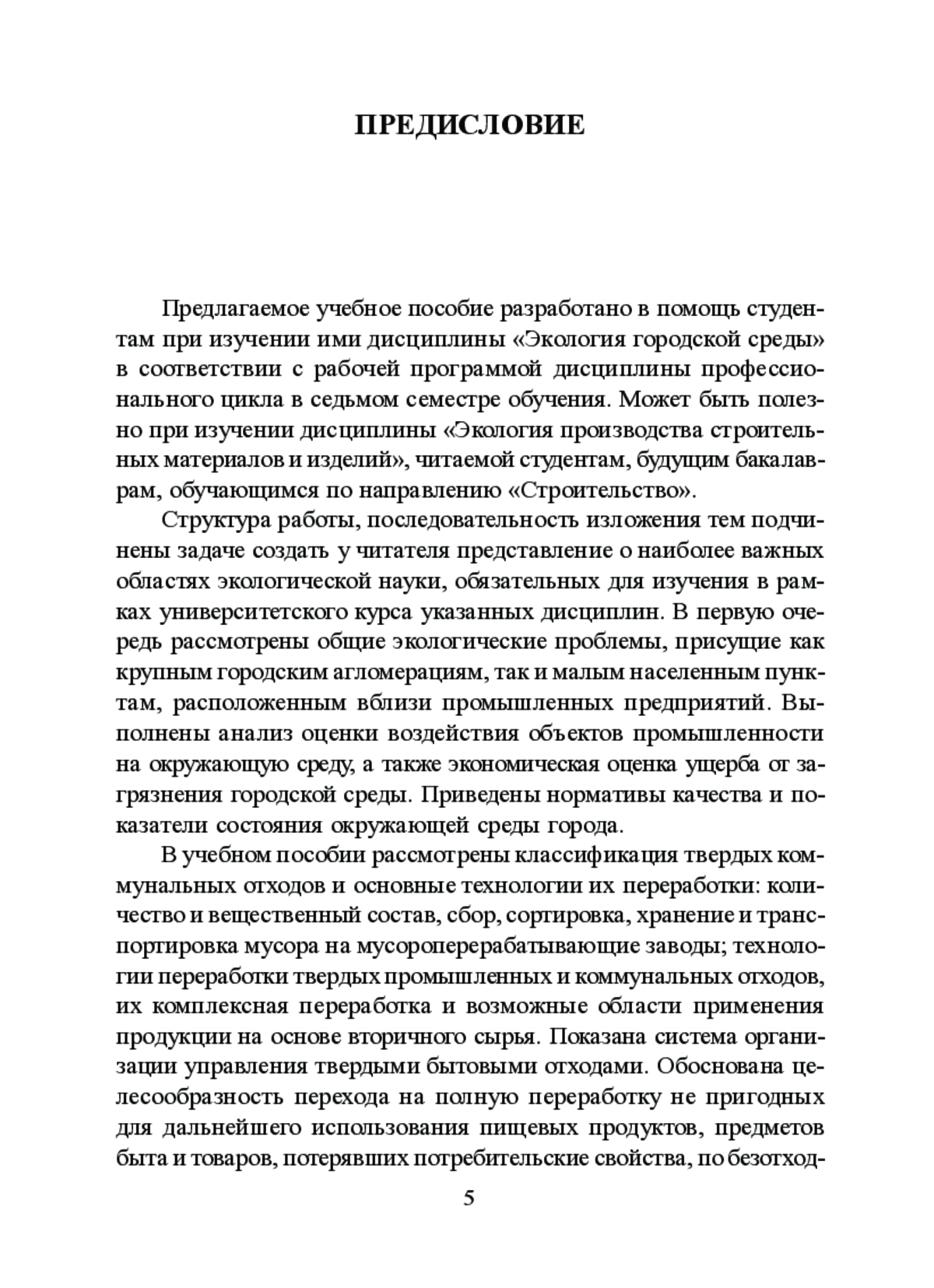 ПРЕДИСЛОВИЕ

Предлагаемое учебное пособие разработано в помощь студентам при изучении ими дисциплины «Экология городской среды» в соответствии с рабочей программой дисциплины профессионального цикла в седьмом семестре обучения. Может быть полезно при изучении дисциплины «Экология производства строительных материалов и изделий», читаемой студентам, будущим бакалаврам, обучающимся по направлению «Строительство».

Структура работы, последовательность изложения тем подчинены задаче создать у читателя представление о наиболее важных областях экологической науки, обязательных для изучения в рамках университетского курса указанных дисциплин. В первую очередь рассмотрены общие экологические проблемы, присущие как крупным городским агломерациям, так и малым населенным пунктам, расположенным вблизи промышленных предприятий. Выполнены анализ оценки воздействия объектов промышленности на окружающую среду, а также экономическая оценка ущерба от загрязнения городской среды. Приведены нормативы качества и показатели состояния окружающей среды города.

В учебном пособии рассмотрены классификация твердых коммунальных отходов и основные технологии их переработки: количество и вещественный состав, сбор, сортировка, хранение и транспортировка мусора на мусороперерабатывающие заводы; технологии переработки твердых промышленных и коммунальных отходов, их комплексная переработка и возможные области применения продукции на основе вторичного сырья. Показана система организации управления твердыми бытовыми отходами. Обоснована целесообразность перехода на полную переработку не пригодных для дальнейшего использования пищевых продуктов, предметов быта и товаров, потерявших потребительские свойства, по безотход-

5